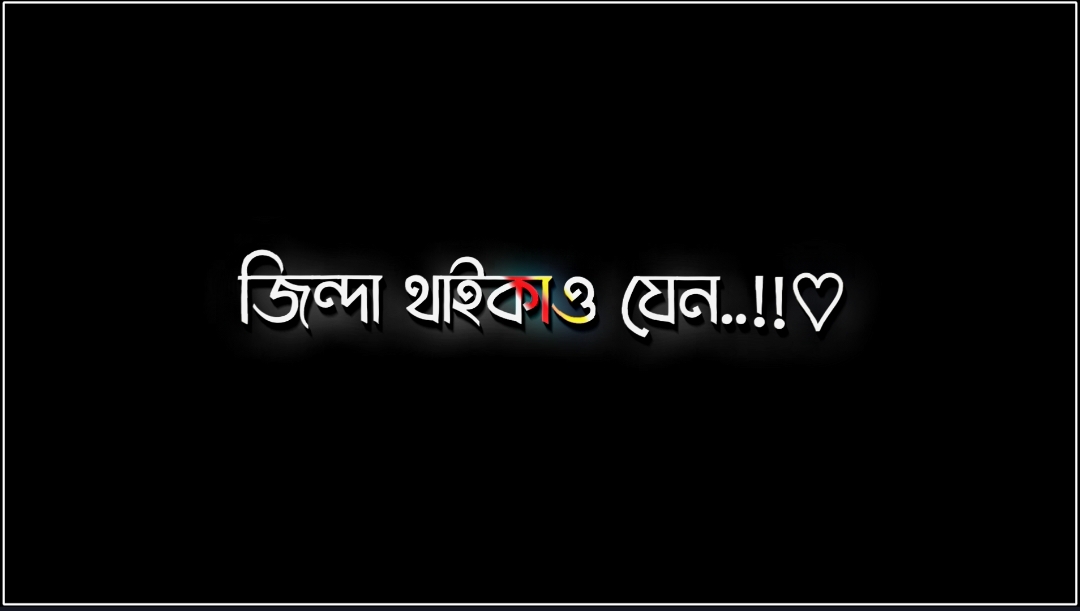 জিন্দা থাইকাও যেন..!!♡